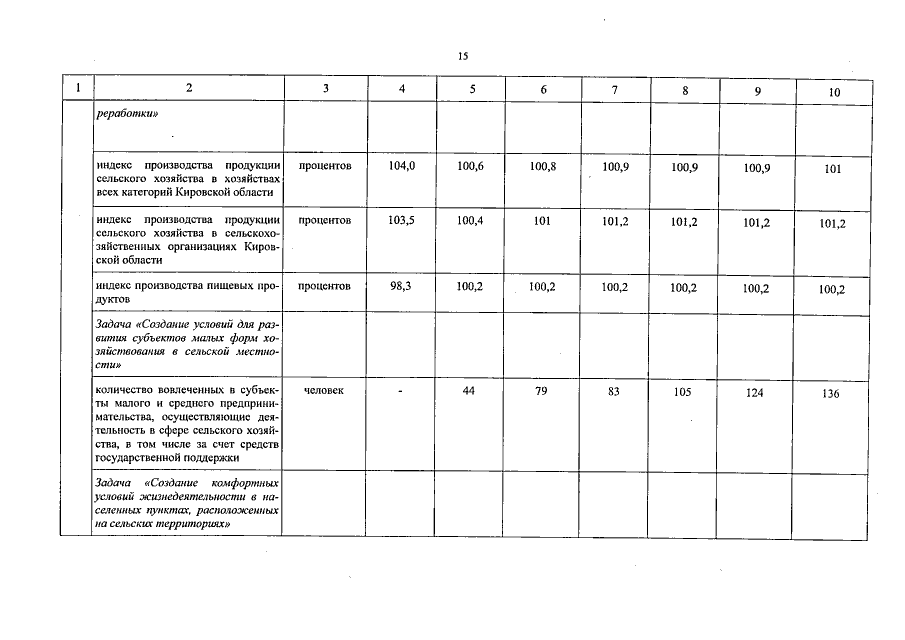 15

| 1 | 2 | 3 | 4 | 5 | 6 | 7 | 8 | 9 | 10 |
|---|---|---|---|---|---|---|---|---|---|
| | реработки» | | | | | | | | |
| | индекс производства продукции сельского хозяйства в хозяйствах всех категорий Кировской области | процентов | 104,0 | 100,6 | 100,8 | 100,9 | 100,9 | 100,9 | 101 |
| | индекс производства продукции сельского хозяйства в сельскохозяйственных организациях Кировской области | процентов | 103,5 | 100,4 | 101 | 101,2 | 101,2 | 101,2 | 101,2 |
| | индекс производства пищевых продуктов | процентов | 98,3 | 100,2 | 100,2 | 100,2 | 100,2 | 100,2 | 100,2 |
| | Задача «Создание условий для развития субъектов малых форм хозяйствования в сельской местности» | | | | | | | | |
| | количество вовлеченных в субъекты малого и среднего предпринимательства, осуществляющие деятельность в сфере сельского хозяйства, в том числе за счет средств государственной поддержки | человек | - | 44 | 79 | 83 | 105 | 124 | 136 |
| | Задача «Создание комфортных условий жизнедеятельности в населенных пунктах, расположенных на сельских территориях» | | | | | | | | |